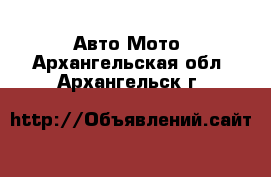 Авто Мото
Архангельская обл
Архангельск г

http://Объявлений.сайт